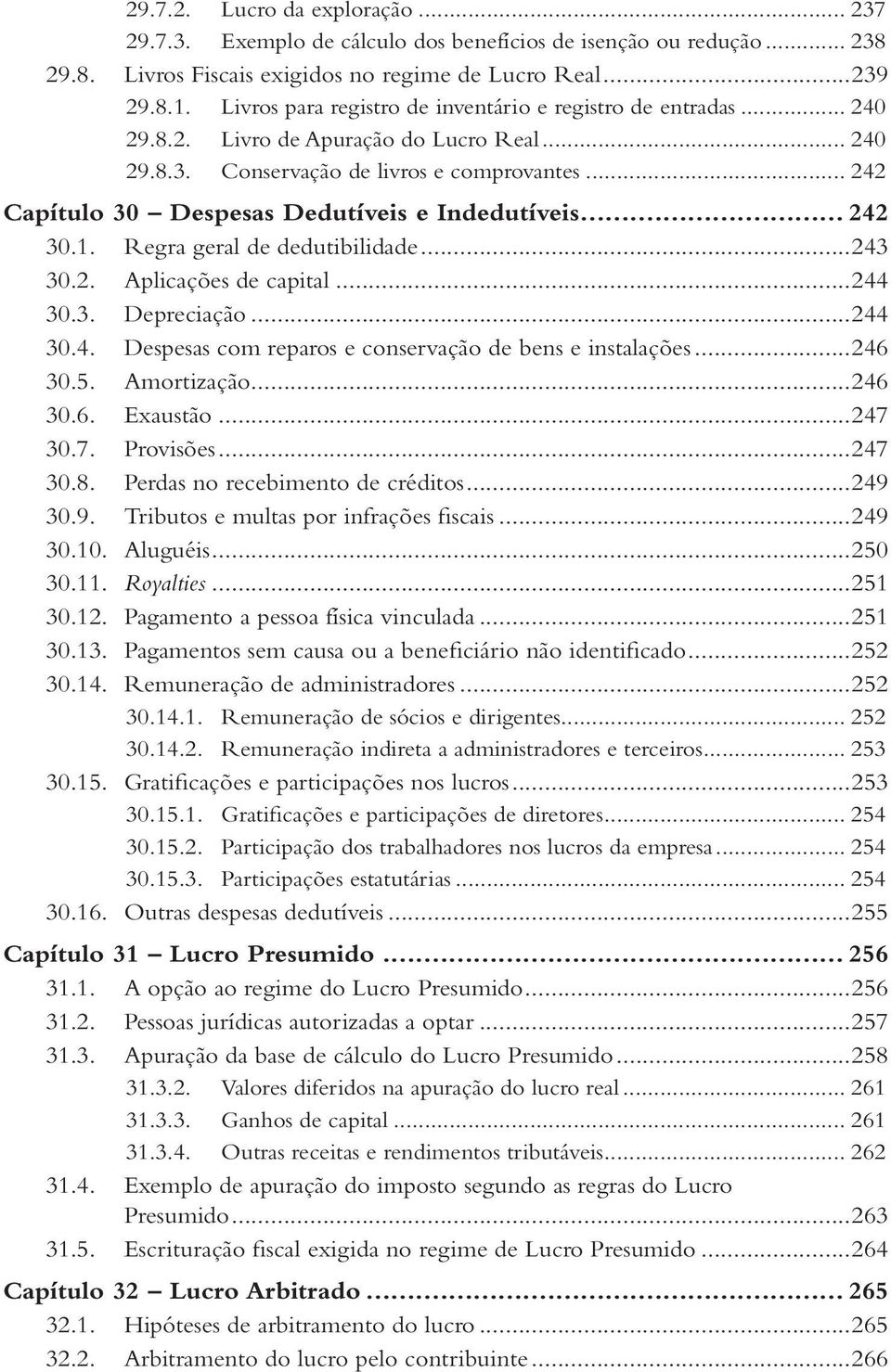 29.7.2. Lucro da exploração ... 237
29.7.3. Exemplo de cálculo dos benefícios de isenção ou redução ... 238
29.8. Livros Fiscais exigidos no regime de Lucro Real ... 239
29.8.1. Livros para registro de inventário e registro de entradas ... 240
29.8.2. Livro de Apuração do Lucro Real ... 240
29.8.3. Conservação de livros e comprovantes ... 242
Capítulo 30 – Despesas Dedutíveis e Indedutíveis ... 242
30.1. Regra geral de dedutibilidade ... 243
30.2. Aplicações de capital ... 244
30.3. Depreciação ... 244
30.4. Despesas com reparos e conservação de bens e instalações ... 246
30.5. Amortização ... 246
30.6. Exaustão ... 247
30.7. Provisões ... 247
30.8. Perdas no recebimento de créditos ... 249
30.9. Tributos e multas por infrações fiscais ... 249
30.10. Aluguéis ... 250
30.11. Royalties ... 251
30.12. Pagamento a pessoa física vinculada ... 251
30.13. Pagamentos sem causa ou a beneficiário não identificado ... 252
30.14. Remuneração de administradores ... 252
30.14.1. Remuneração de sócios e dirigentes ... 252
30.14.2. Remuneração indireta a administradores e terceiros ... 253
30.15. Gratificações e participações nos lucros ... 253
30.15.1. Gratificações e participações de diretores ... 254
30.15.2. Participação dos trabalhadores nos lucros da empresa ... 254
30.15.3. Participações estatutárias ... 254
30.16. Outras despesas dedutíveis ... 255
Capítulo 31 – Lucro Presumido ... 256
31.1. A opção ao regime do Lucro Presumido ... 256
31.2. Pessoas jurídicas autorizadas a optar ... 257
31.3. Apuração da base de cálculo do Lucro Presumido ... 258
31.3.2. Valores diferidos na apuração do lucro real ... 261
31.3.3. Ganhos de capital ... 261
31.3.4. Outras receitas e rendimentos tributáveis ... 262
31.4. Exemplo de apuração do imposto segundo as regras do Lucro Presumido ... 263
31.5. Escrituração fiscal exigida no regime de Lucro Presumido ... 264
Capítulo 32 – Lucro Arbitrado ... 265
32.1. Hipóteses de arbitramento do lucro ... 265
32.2. Arbitramento do lucro pelo contribuinte ... 266